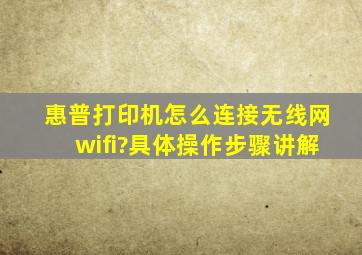 惠普打印机怎么连接无线网wifi?具体操作步骤讲解